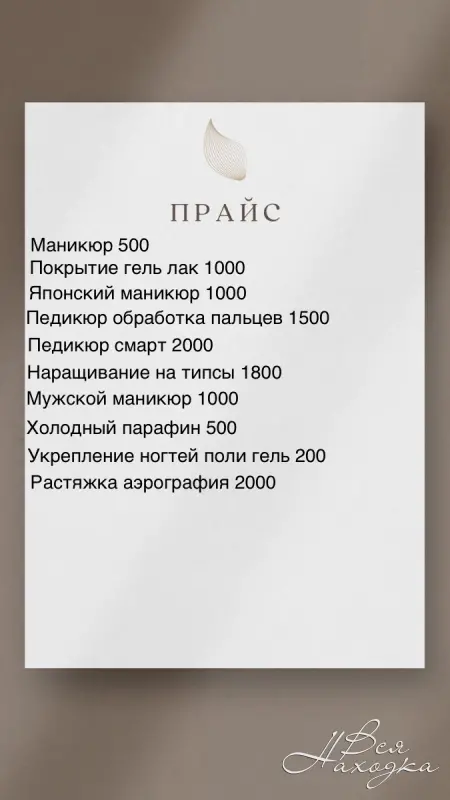 ПРАЙС

Маникюр 500
Покрытие гель лак 1000
Японский маникюр 1000
Педикюр обработка пальцев 1500
Педикюр смарт 2000
Наращивание на типсы 1800
Мужской маникюр 1000
Холодный парафин 500
Укрепление ногтей поли гель 200
Растяжка аэрография 2000

Вся Находка